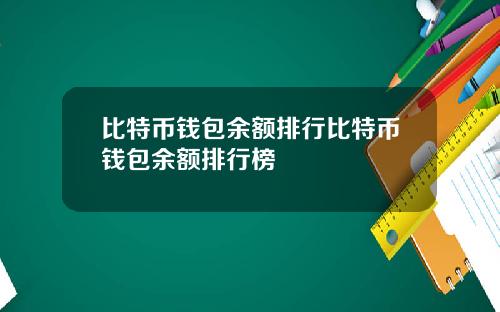 比特币钱包余额排行比特币钱包余额排行榜